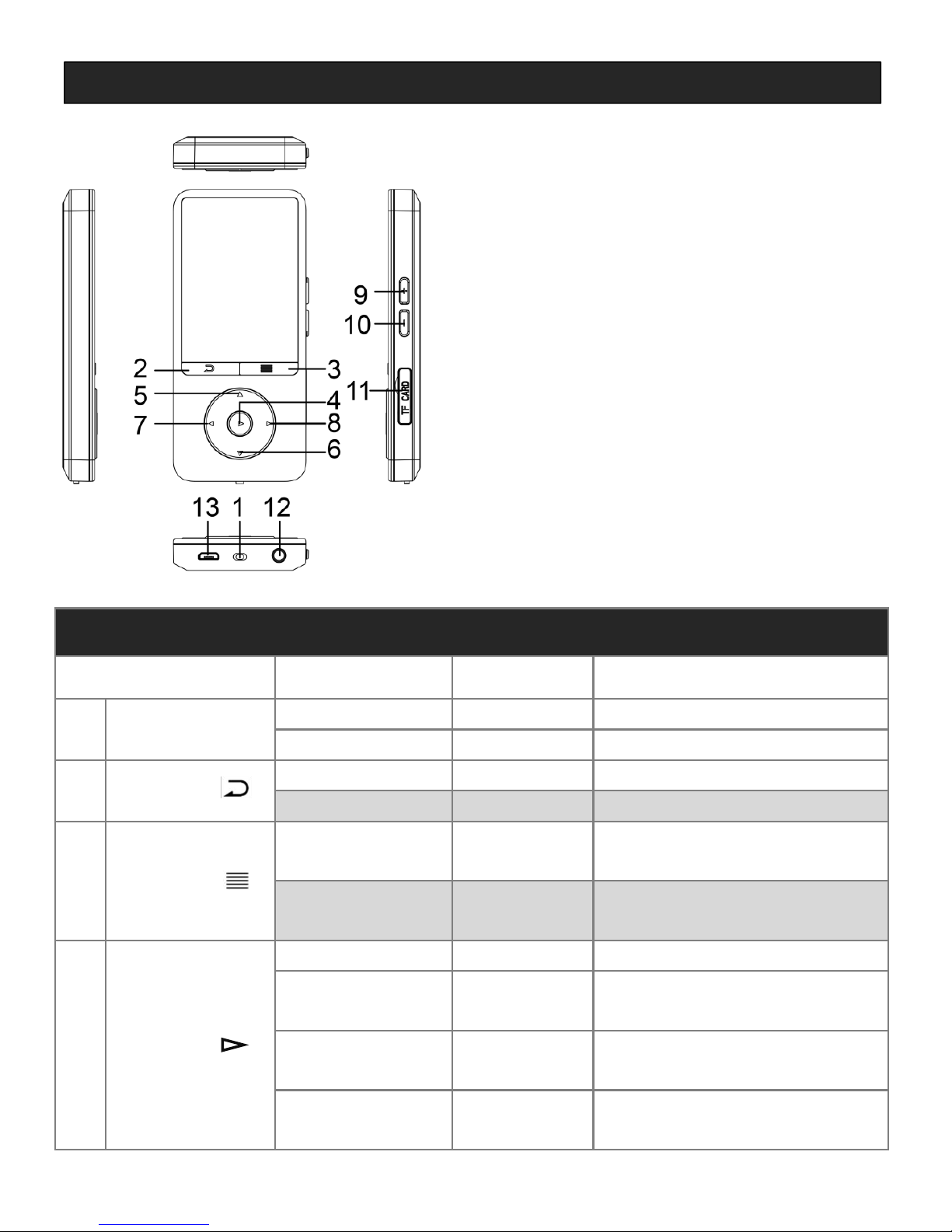 9
10
2
3
5
4
11
TF CARD
7
8
6
13 1 12